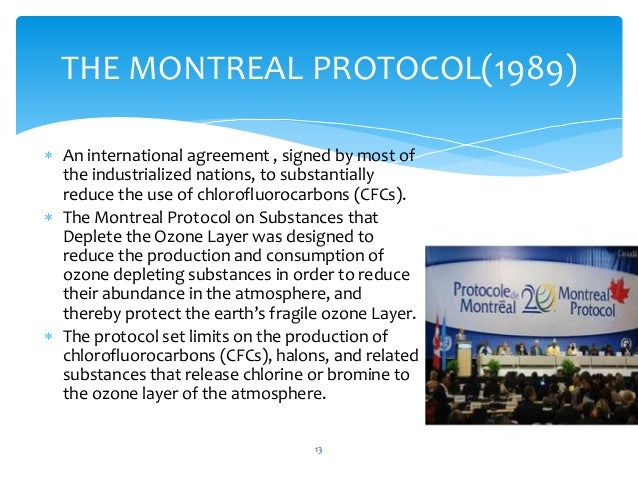 THE MONTREAL PROTOCOL(1989)

* An international agreement , signed by most of the industrialized nations, to substantially reduce the use of chlorofluorocarbons (CFCs).
* The Montreal Protocol on Substances that Deplete the Ozone Layer was designed to reduce the production and consumption of ozone depleting substances in order to reduce their abundance in the atmosphere, and thereby protect the earth's fragile ozone Layer.
* The protocol set limits on the production of chlorofluorocarbons (CFCs), halons, and related substances that release chlorine or bromine to the ozone layer of the atmosphere.

Canada

Protocole de Montréal 20 Montreal Protocol

13